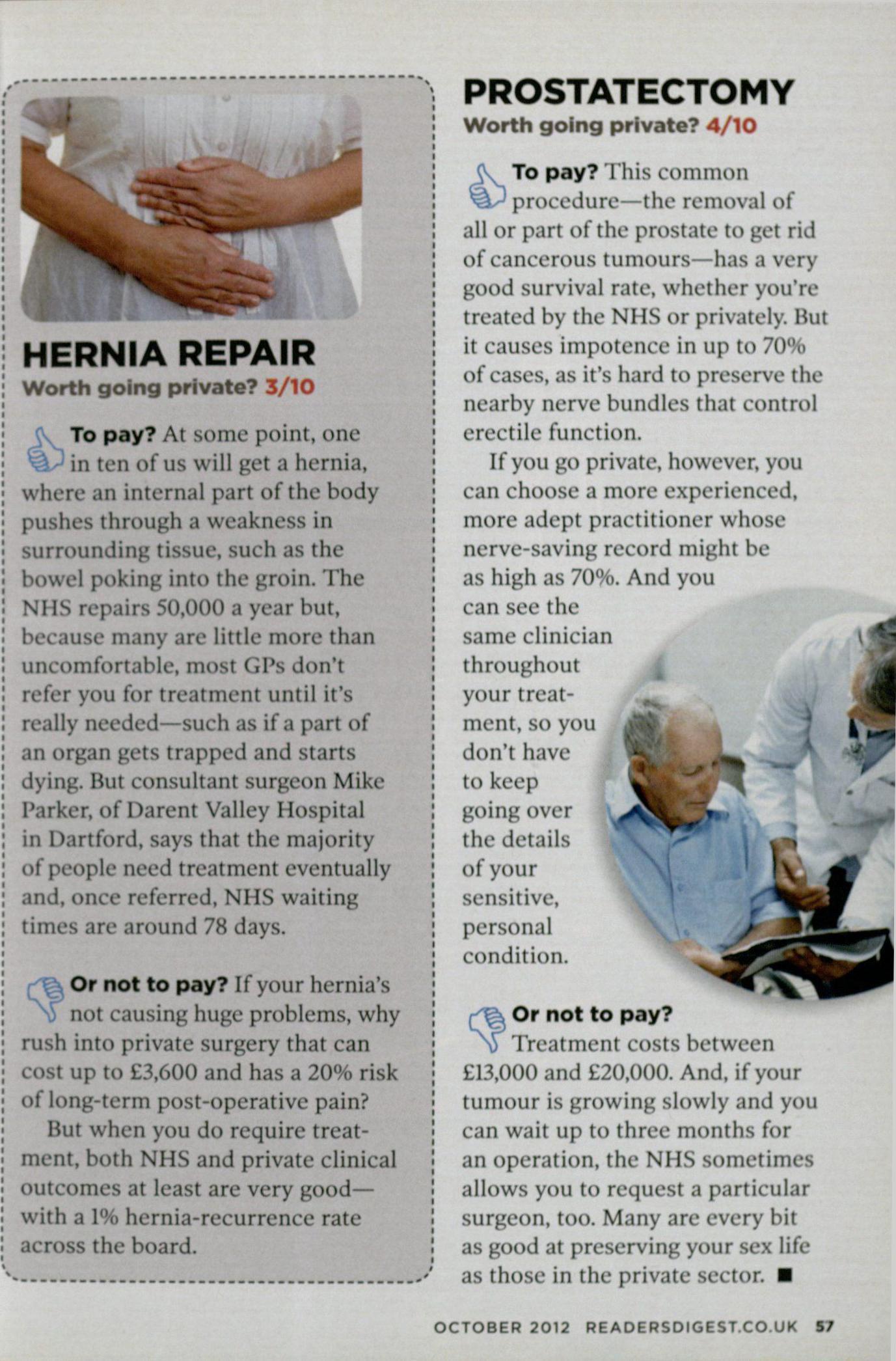 HERNIA REPAIR
Worth going private? 3/10

To pay? At some point, one in ten of us will get a hernia, where an internal part of the body pushes through a weakness in surrounding tissue, such as the bowel poking into the groin. The NHS repairs 50,000 a year but, because many are little more than uncomfortable, most GPs don't refer you for treatment until it's really needed—such as if a part of an organ gets trapped and starts dying. But consultant surgeon Mike Parker, of Darent Valley Hospital in Dartford, says that the majority of people need treatment eventually and, once referred, NHS waiting times are around 78 days.

Or not to pay? If your hernia's not causing huge problems, why rush into private surgery that can cost up to £3,600 and has a 20% risk of long-term post-operative pain?

But when you do require treatment, both NHS and private clinical outcomes at least are very good—with a 1% hernia-recurrence rate across the board.

PROSTATECTOMY
Worth going private? 4/10

To pay? This common procedure—the removal of all or part of the prostate to get rid of cancerous tumours—has a very good survival rate, whether you're treated by the NHS or privately. But it causes impotence in up to 70% of cases, as it's hard to preserve the nearby nerve bundles that control erectile function.

If you go private, however, you can choose a more experienced, more adept practitioner whose nerve-saving record might be as high as 70%. And you can see the same clinician throughout your treatment, so you don't have to keep going over the details of your sensitive, personal condition.

Or not to pay? Treatment costs between £13,000 and £20,000. And, if your tumour is growing slowly and you can wait up to three months for an operation, the NHS sometimes allows you to request a particular surgeon, too. Many are every bit as good at preserving your sex life as those in the private sector. ■

OCTOBER 2012 READERSDIGEST.CO.UK 57